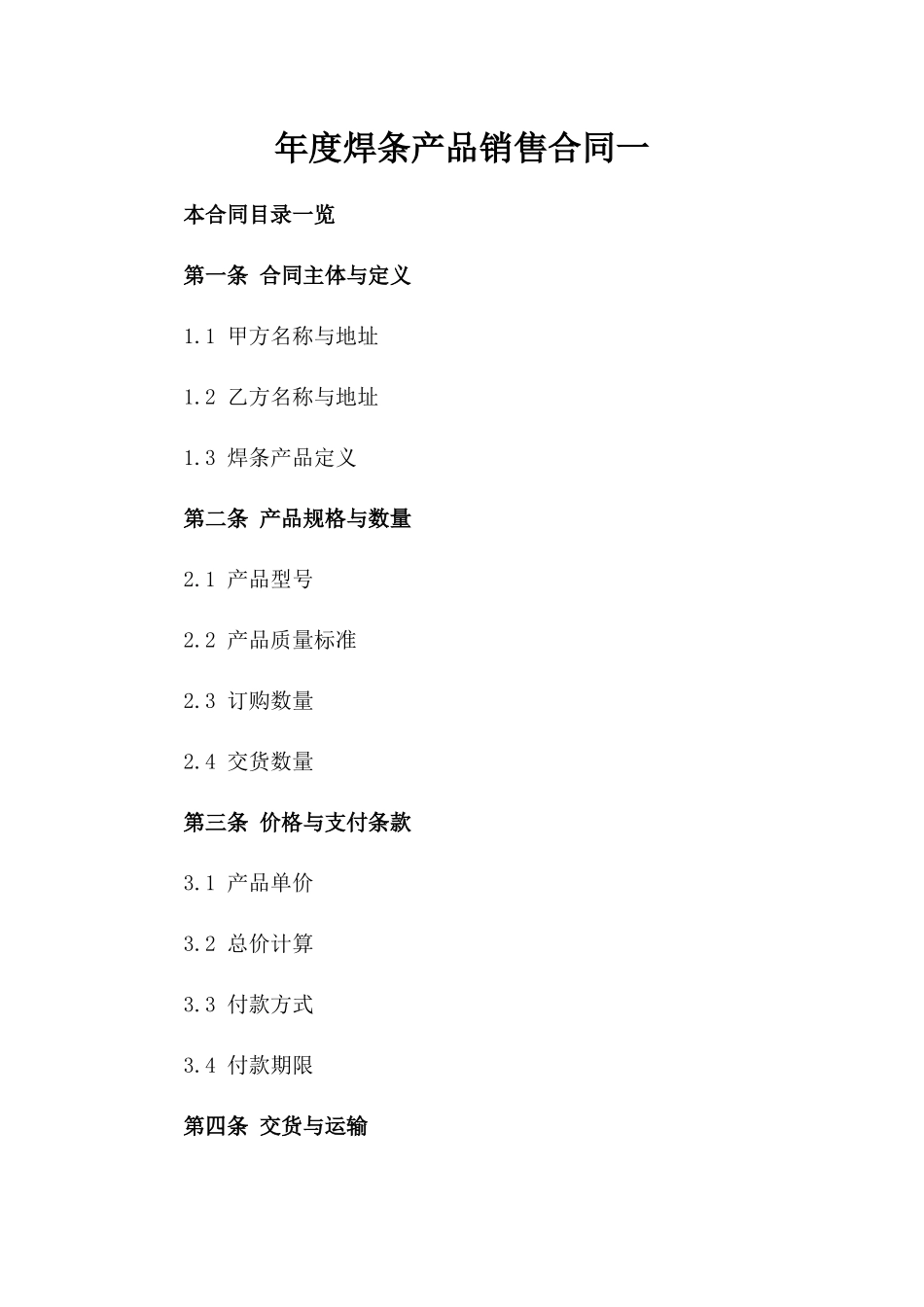 年度焊条产品销售合同一

本合同目录一览

第一条 合同主体与定义

1.1 甲方名称与地址

1.2 乙方名称与地址

1.3 焊条产品定义

第二条 产品规格与数量

2.1 产品型号

2.2 产品质量标准

2.3 订购数量

2.4 交货数量

第三条 价格与支付条款

3.1 产品单价

3.2 总价计算

3.3 付款方式

3.4 付款期限

第四条 交货与运输